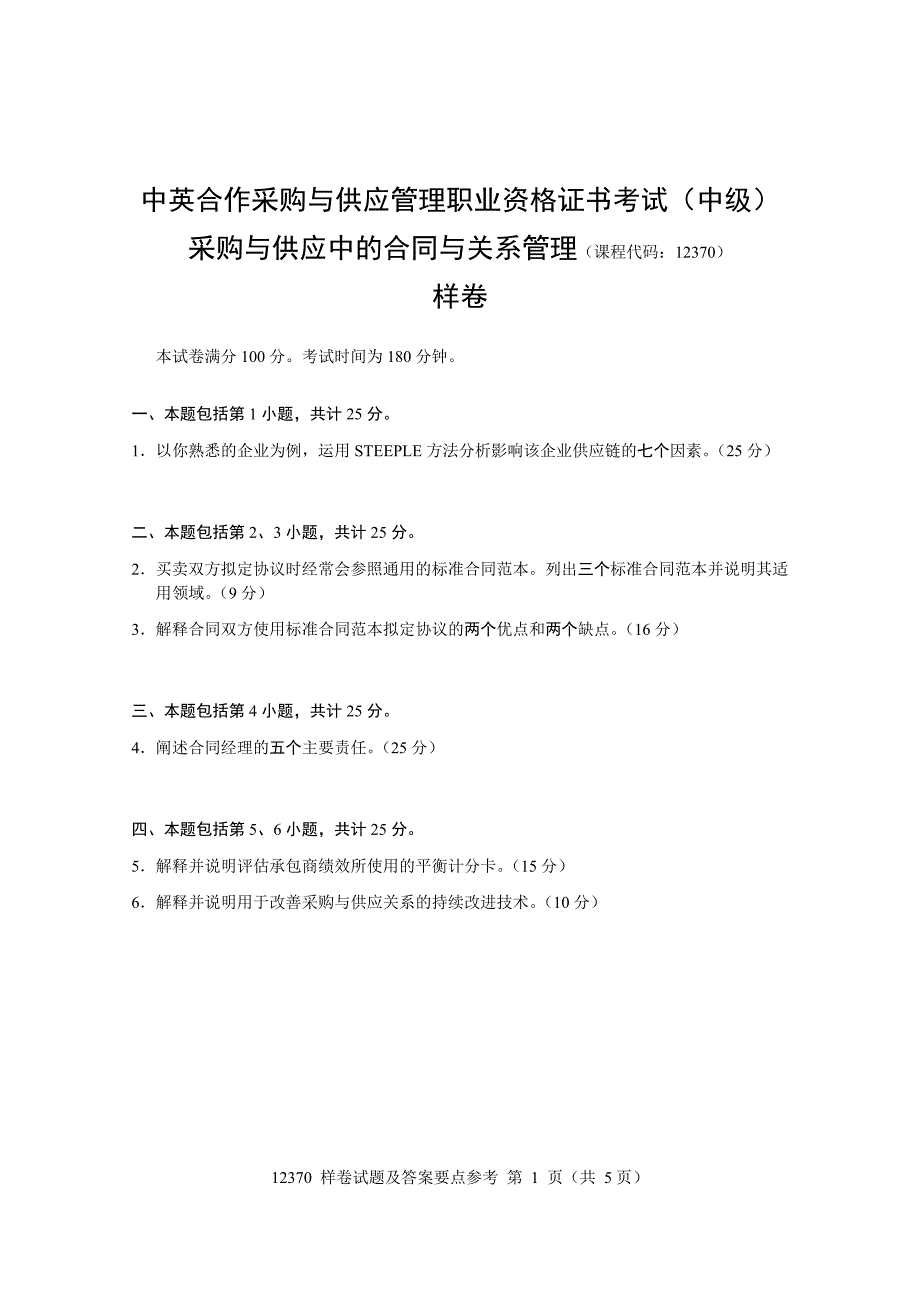 中英合作采购与供应管理职业资格证书考试（中级）

采购与供应中的合同与关系管理（课程代码：12370）

样卷

本试卷满分 100 分。考试时间为 180 分钟。

一、本题包括第 1 小题，共计 25 分。

1．以你熟悉的企业为例，运用 STEEPLE 方法分析影响该企业供应链的七个因素。（25 分）

二、本题包括第 2、3 小题，共计 25 分。

2．买卖双方拟定协议时经常会参照通用的标准合同范本。列出三个标准合同范本并说明其适用领域。（9 分）

3．解释合同双方使用标准合同范本拟定协议的两个优点和两个缺点。（16 分）

三、本题包括第 4 小题，共计 25 分。

4．阐述合同经理的五个主要责任。（25 分）

四、本题包括第 5、6 小题，共计 25 分。

5．解释并说明评估承包商绩效所使用的平衡计分卡。（15 分）

6．解释并说明用于改善采购与供应关系的持续改进技术。（10 分）

12370 样卷试题及答案要点参考 第 1 页（共 5 页）